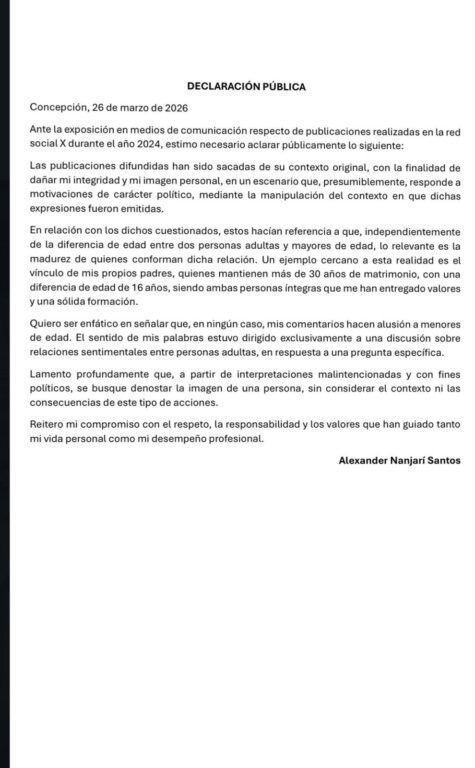 DECLARACIÓN PÚBLICA

Concepción, 26 de marzo de 2026

Ante la exposición en medios de comunicación respecto de publicaciones realizadas en la red social X durante el año 2024, estimo necesario aclarar públicamente lo siguiente:

Las publicaciones difundidas han sido sacadas de su contexto original, con la finalidad de dañar mi integridad y mi imagen personal, en un escenario que, presumiblemente, responde a motivaciones de carácter político, mediante la manipulación del contexto en que dichas expresiones fueron emitidas.

En relación con los dichos cuestionados, estos hacían referencia a que, independientemente de la diferencia de edad entre dos personas adultas y mayores de edad, lo relevante es la madurez de quienes conforman dicha relación. Un ejemplo cercano a esta realidad es el vínculo de mis propios padres, quienes mantienen más de 30 años de matrimonio, con una diferencia de edad de 16 años, siendo ambas personas íntegras que me han entregado valores y una sólida formación.

Quiero ser enfático en señalar que, en ningún caso, mis comentarios hacen alusión a menores de edad. El sentido de mis palabras estuvo dirigido exclusivamente a una discusión sobre relaciones sentimentales entre personas adultas, en respuesta a una pregunta específica.

Lamento profundamente que, a partir de interpretaciones malintencionadas y con fines políticos, se busque denostar la imagen de una persona, sin considerar el contexto ni las consecuencias de este tipo de acciones.

Reitero mi compromiso con el respeto, la responsabilidad y los valores que han guiado tanto mi vida personal como mi desempeño profesional.

Alexander Nanjarí Santos